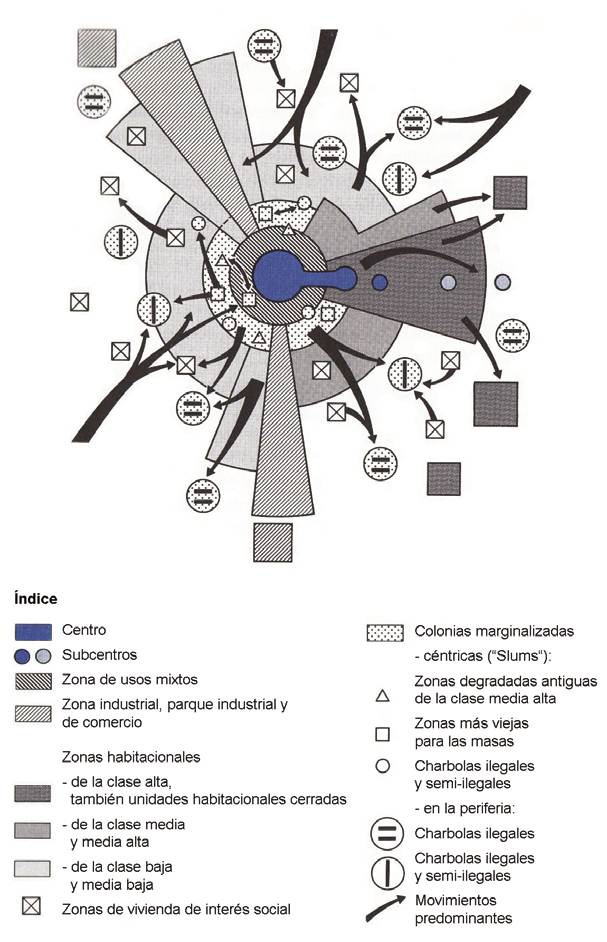 Índice

Centro

Subcentros

Zona de usos mixtos

Zona industrial, parque industrial y de comercio

Zonas habitacionales

- de la clase alta, también unidades habitacionales cerradas

- de la clase media y media alta

- de la clase baja y media baja

Zonas de vivienda de interés social

Colonias marginalizadas

- céntricas ("Slums"):

Zonas degradadas antiguas de la clase media alta

Zonas más viejas para las masas

Charbolas ilegales y semi-ilegales

- en la periferia:

Charbolas ilegales

Charbolas ilegales y semi-ilegales

Movimientos predominantes